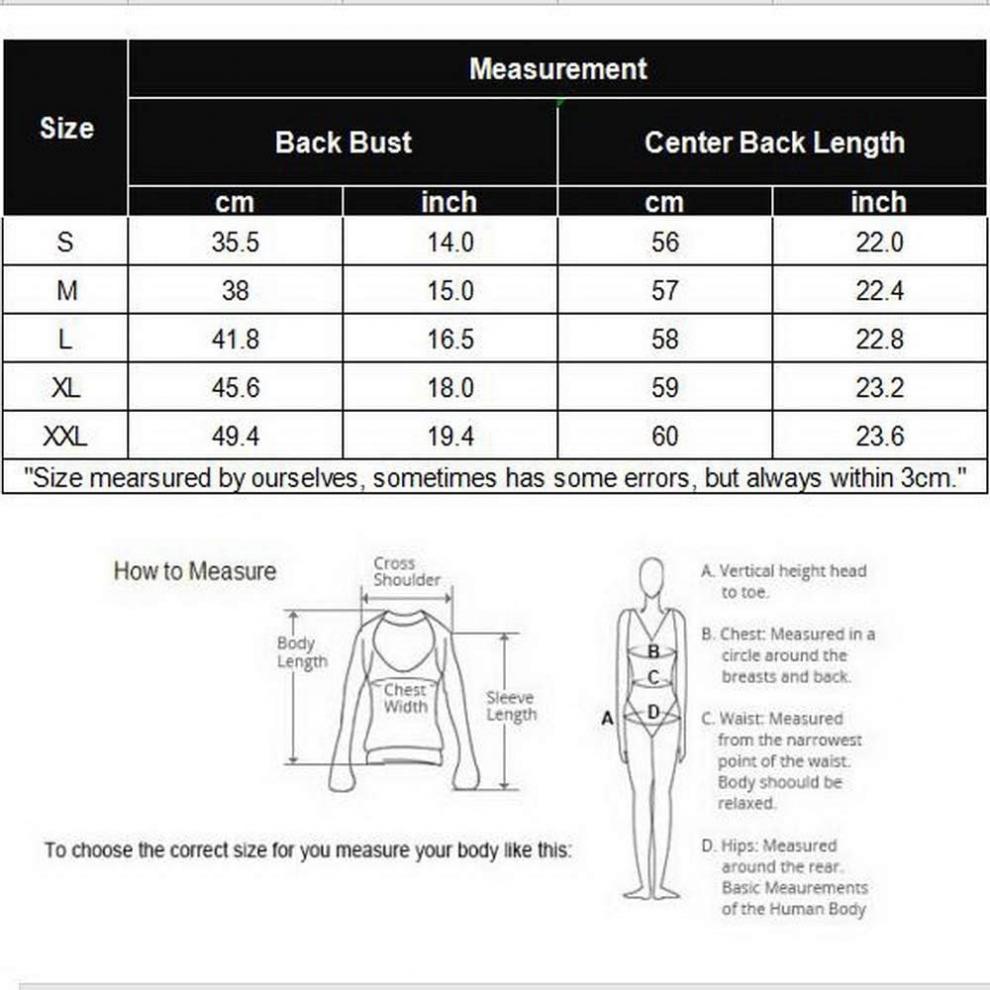 | Size | Measurement | | | |
|---|---|---|---|---|
| | Back Bust | | Center Back Length | |
| | cm | inch | cm | inch |
| S | 35.5 | 14.0 | 56 | 22.0 |
| M | 38 | 15.0 | 57 | 22.4 |
| L | 41.8 | 16.5 | 58 | 22.8 |
| XL | 45.6 | 18.0 | 59 | 23.2 |
| XXL | 49.4 | 19.4 | 60 | 23.6 |

"Size mearsured by ourselves, sometimes has some errors, but always within 3cm."

How to Measure

Cross Shoulder

Body Length

Chest Width

Sleeve Length

To choose the correct size for you measure your body like this:

A B C D

A. Vertical height head to toe.

B. Chest: Measured in a circle around the breasts and back.

C. Waist: Measured from the narrowest point of the waist. Body shoould be relaxed.

D. Hips: Measured around the rear. Basic Meaurements of the Human Body